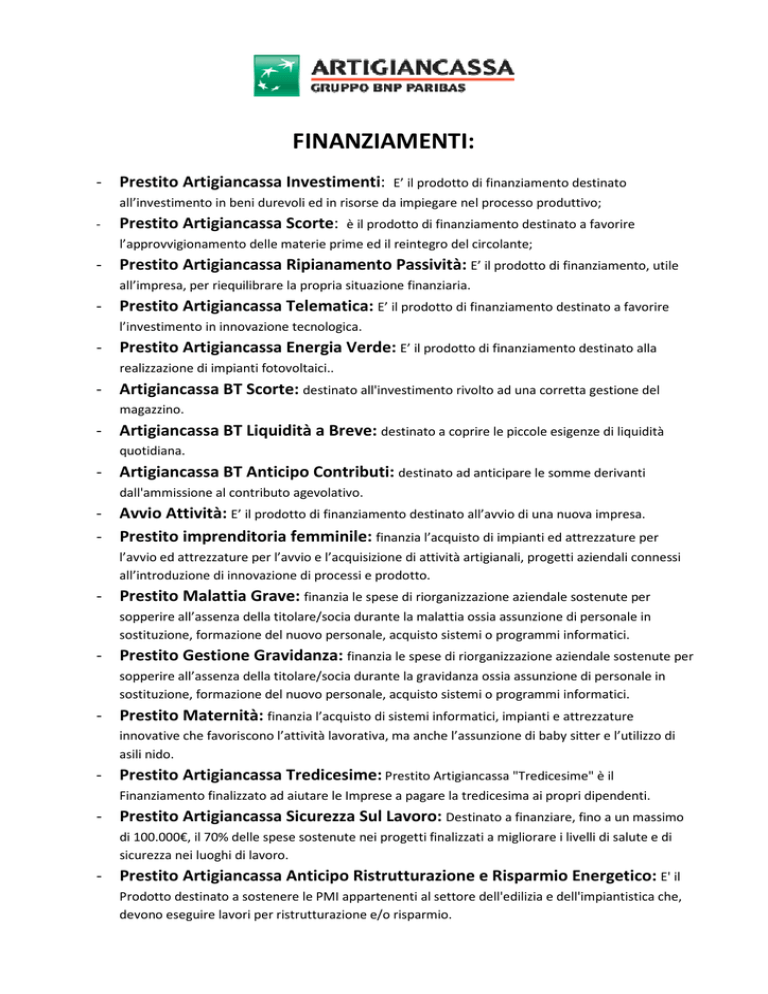 ARTIGIANCASSA
GRUPPO BNP PARIBAS

FINANZIAMENTI:

- Prestito Artigiancassa Investimenti: E' il prodotto di finanziamento destinato all'investimento in beni durevoli ed in risorse da impiegare nel processo produttivo;
- Prestito Artigiancassa Scorte: è il prodotto di finanziamento destinato a favorire l'approvvigionamento delle materie prime ed il reintegro del circolante;
- Prestito Artigiancassa Ripianamento Passività: E' il prodotto di finanziamento, utile all'impresa, per riequilibrare la propria situazione finanziaria.
- Prestito Artigiancassa Telematica: E' il prodotto di finanziamento destinato a favorire l'investimento in innovazione tecnologica.
- Prestito Artigiancassa Energia Verde: E' il prodotto di finanziamento destinato alla realizzazione di impianti fotovoltaici..
- Artigiancassa BT Scorte: destinato all'investimento rivolto ad una corretta gestione del magazzino.
- Artigiancassa BT Liquidità a Breve: destinato a coprire le piccole esigenze di liquidità quotidiana.
- Artigiancassa BT Anticipo Contributi: destinato ad anticipare le somme derivanti dall'ammissione al contributo agevolativo.
- Avvio Attività: E' il prodotto di finanziamento destinato all'avvio di una nuova impresa.
- Prestito imprenditoria femminile: finanzia l'acquisto di impianti ed attrezzature per l'avvio ed attrezzature per l'avvio e l'acquisizione di attività artigianali, progetti aziendali connessi all'introduzione di innovazione di processi e prodotto.
- Prestito Malattia Grave: finanzia le spese di riorganizzazione aziendale sostenute per sopperire all'assenza della titolare/socia durante la malattia ossia assunzione di personale in sostituzione, formazione del nuovo personale, acquisto sistemi o programmi informatici.
- Prestito Gestione Gravidanza: finanzia le spese di riorganizzazione aziendale sostenute per sopperire all'assenza della titolare/socia durante la gravidanza ossia assunzione di personale in sostituzione, formazione del nuovo personale, acquisto sistemi o programmi informatici.
- Prestito Maternità: finanzia l'acquisto di sistemi informatici, impianti e attrezzature innovative che favoriscono l'attività lavorativa, ma anche l'assunzione di baby sitter e l'utilizzo di asili nido.
- Prestito Artigiancassa Tredicesime: Prestito Artigiancassa "Tredicesime" è il Finanziamento finalizzato ad aiutare le Imprese a pagare la tredicesima ai propri dipendenti.
- Prestito Artigiancassa Sicurezza Sul Lavoro: Destinato a finanziare, fino a un massimo di 100.000€, il 70% delle spese sostenute nei progetti finalizzati a migliorare i livelli di salute e di sicurezza nei luoghi di lavoro.
- Prestito Artigiancassa Anticipo Ristrutturazione e Risparmio Energetico: E' il Prodotto destinato a sostenere le PMI appartenenti al settore dell'edilizia e dell'impiantistica che, devono eseguire lavori per ristrutturazione e/o risparmio.